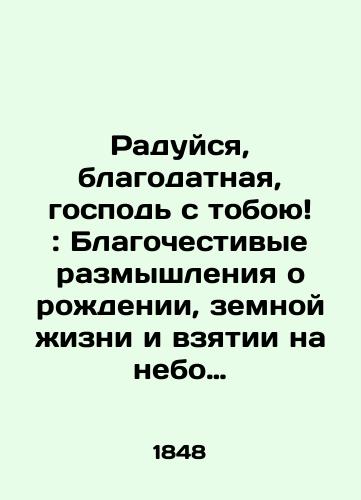 Радуйся, благодатная, господь с тобою! : Благочестивые размышления о рождении, земной жизни и взятии на небо...

1848